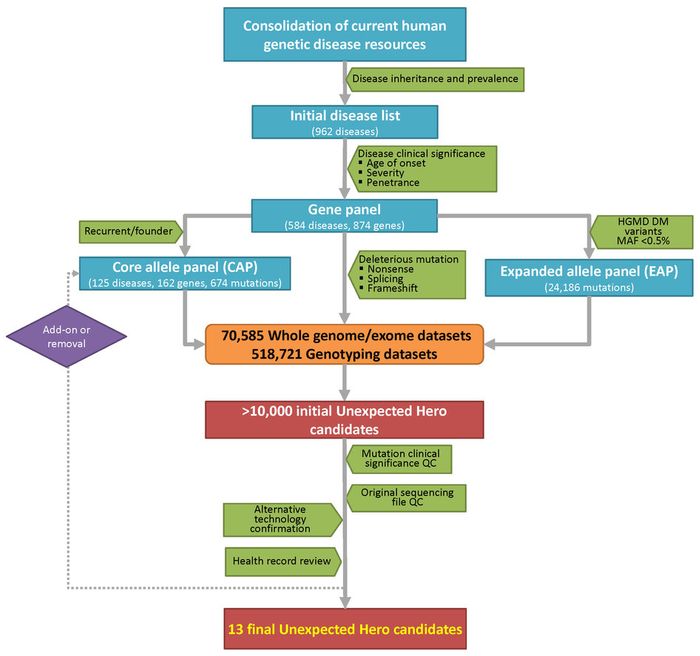 Consolidation of current human genetic disease resources

Disease inheritance and prevalence

Initial disease list
(962 diseases)

Disease clinical significance
▪ Age of onset
▪ Severity
▪ Penetrance

Gene panel
(584 diseases, 874 genes)

Recurrent/founder

HGMD DM variants
MAF <0.5%

Core allele panel (CAP)
(125 diseases, 162 genes, 674 mutations)

Deleterious mutation
▪ Nonsense
▪ Splicing
▪ Frameshift

Expanded allele panel (EAP)
(24,186 mutations)

Add-on or removal

70,585 Whole genome/exome datasets
518,721 Genotyping datasets

>10,000 initial Unexpected Hero candidates

Mutation clinical significance QC

Original sequencing file QC

Alternative technology confirmation

Health record review

13 final Unexpected Hero candidates